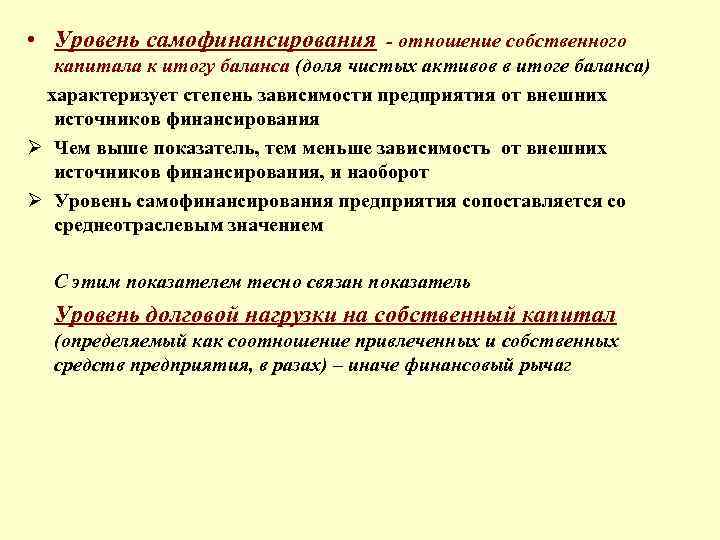 • Уровень самофинансирования - отношение собственного капитала к итогу баланса (доля чистых активов в итоге баланса)

характеризует степень зависимости предприятия от внешних источников финансирования

➢ Чем выше показатель, тем меньше зависимость от внешних источников финансирования, и наоборот

➢ Уровень самофинансирования предприятия сопоставляется со среднеотраслевым значением

С этим показателем тесно связан показатель

Уровень долговой нагрузки на собственный капитал (определяемый как соотношение привлеченных и собственных средств предприятия, в разах) – иначе финансовый рычаг